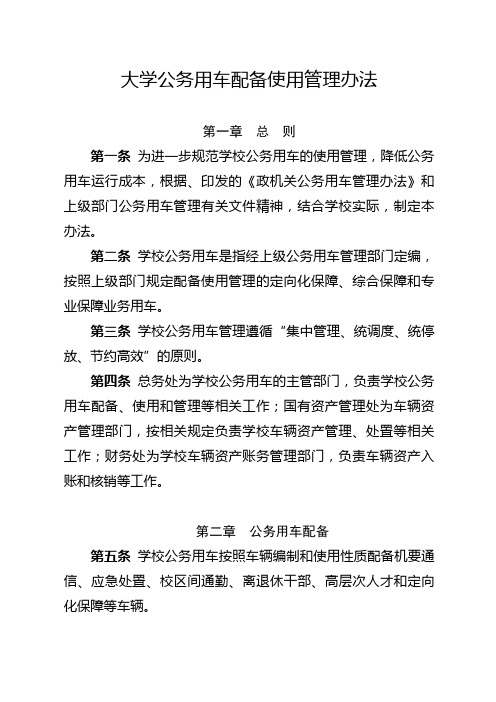 大学公务用车配备使用管理办法

第一章　总　则

第一条　为进一步规范学校公务用车的使用管理，降低公务用车运行成本，根据、印发的《政机关公务用车管理办法》和上级部门公务用车管理有关文件精神，结合学校实际，制定本办法。

第二条　学校公务用车是指经上级公务用车管理部门定编，按照上级部门规定配备使用管理的定向化保障、综合保障和专业保障业务用车。

第三条　学校公务用车管理遵循“集中管理、统调度、统停放、节约高效”的原则。

第四条　总务处为学校公务用车的主管部门，负责学校公务用车配备、使用和管理等相关工作；国有资产管理处为车辆资产管理部门，按相关规定负责学校车辆资产管理、处置等相关工作；财务处为学校车辆资产账务管理部门，负责车辆资产入账和核销等工作。

第二章　公务用车配备

第五条　学校公务用车按照车辆编制和使用性质配备机要通信、应急处置、校区间通勤、离退休干部、高层次人才和定向化保障等车辆。